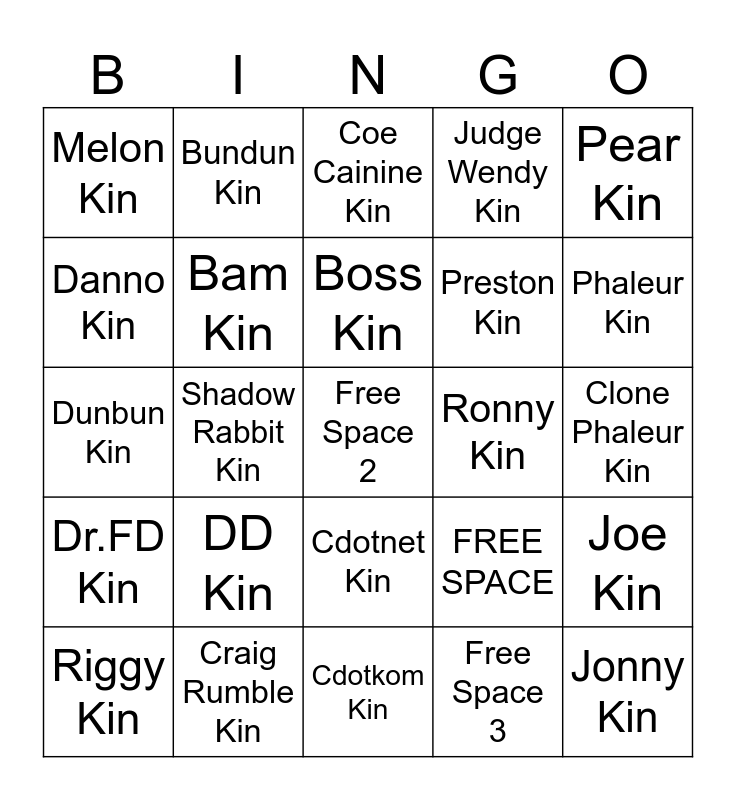 | B | I | N | G | O |
|---|---|---|---|---|
| Melon Kin | Bundun Kin | Coe Cainine Kin | Judge Wendy Kin | Pear Kin |
| Danno Kin | Bam Kin | Boss Kin | Preston Kin | Phaleur Kin |
| Dunbun Kin | Shadow Rabbit Kin | Free Space 2 | Ronny Kin | Clone Phaleur Kin |
| Dr.FD Kin | DD Kin | Cdotnet Kin | FREE SPACE | Joe Kin |
| Riggy Kin | Craig Rumble Kin | Cdotkom Kin | Free Space 3 | Jonny Kin |